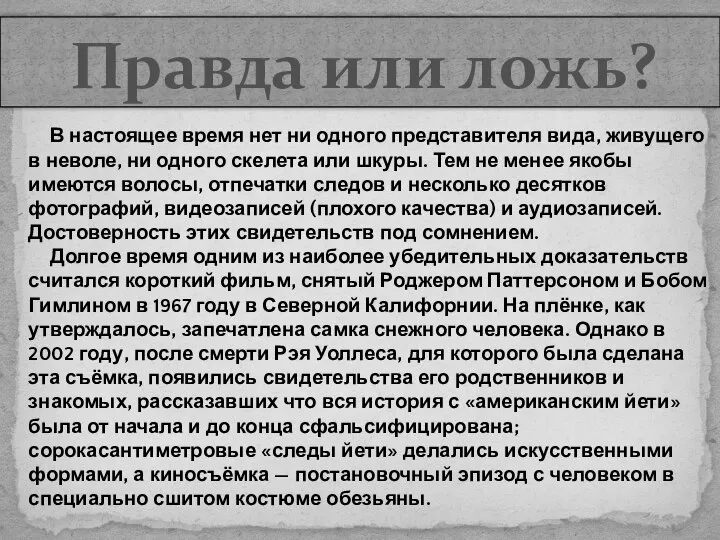 Правда или ложь?

В настоящее время нет ни одного представителя вида, живущего в неволе, ни одного скелета или шкуры. Тем не менее якобы имеются волосы, отпечатки следов и несколько десятков фотографий, видеозаписей (плохого качества) и аудиозаписей. Достоверность этих свидетельств под сомнением.

Долгое время одним из наиболее убедительных доказательств считался короткий фильм, снятый Роджером Паттерсоном и Бобом Гимлином в 1967 году в Северной Калифорнии. На плёнке, как утверждалось, запечатлена самка снежного человека. Однако в 2002 году, после смерти Рэя Уоллеса, для которого была сделана эта съёмка, появились свидетельства его родственников и знакомых, рассказавших что вся история с «американским йети» была от начала и до конца сфальсифицирована; сорокасантиметровые «следы йети» делались искусственными формами, а киносъёмка — постановочный эпизод с человеком в специально сшитом костюме обезьяны.